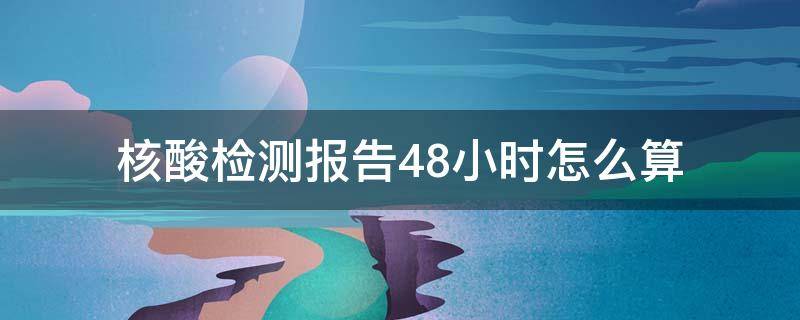 核酸检测报告48小时怎么算